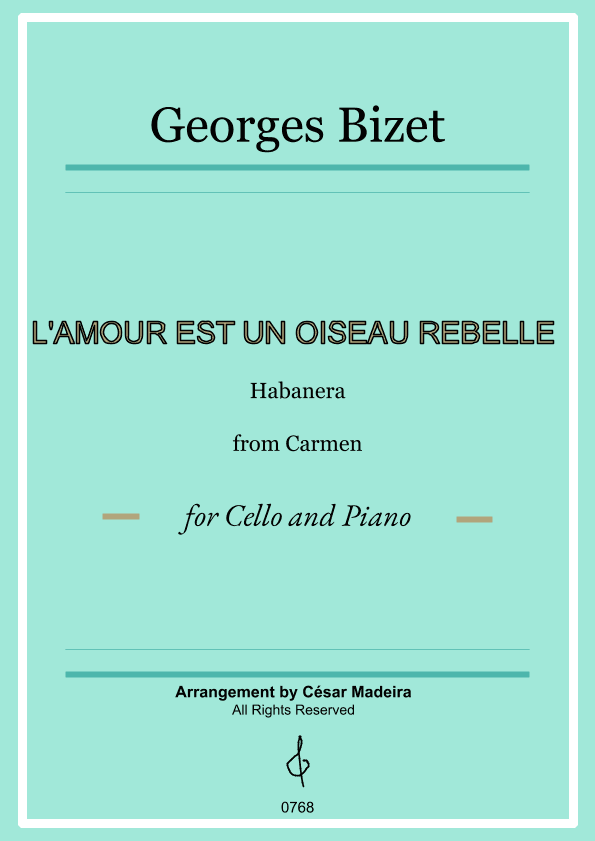 Georges Bizet

L'AMOUR EST UN OISEAU REBELLE

Habanera

from Carmen

for Cello and Piano

Arrangement by César Madeira
All Rights Reserved

0768